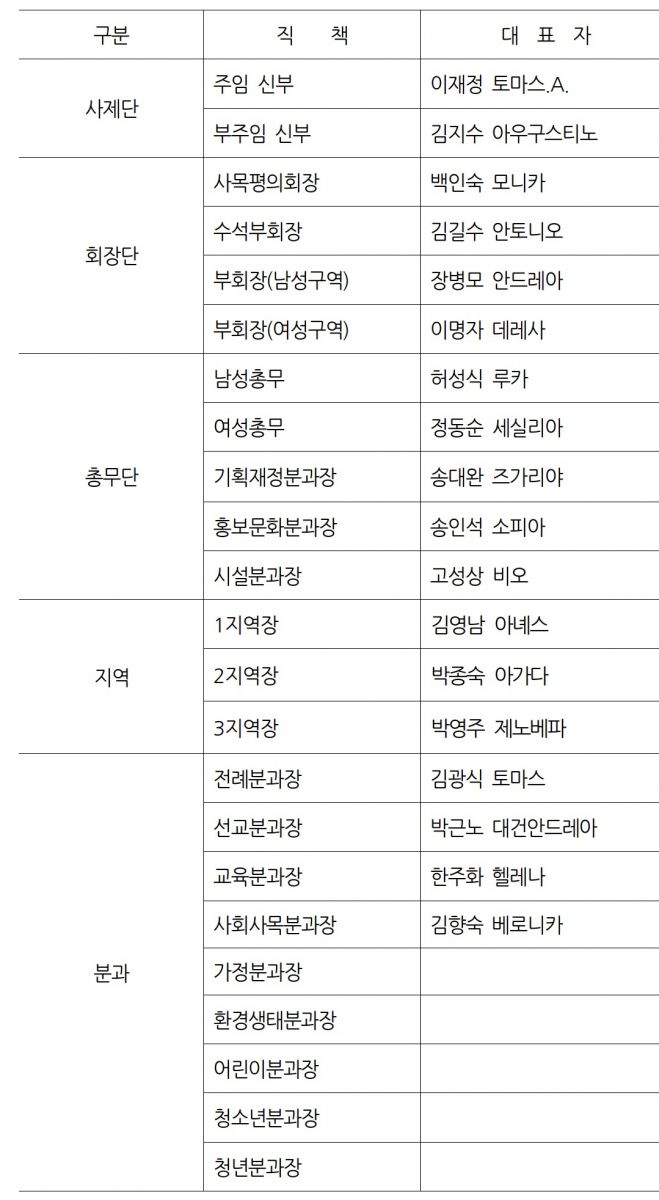 | 구분 | 직 책 | 대 표 자 |
|---|---|---|
| 사제단 | 주임 신부 | 이재정 토마스.A. |
|  | 부주임 신부 | 김지수 아우구스티노 |
| 회장단 | 사목평의회장 | 백인숙 모니카 |
|  | 수석부회장 | 김길수 안토니오 |
|  | 부회장(남성구역) | 장병모 안드레아 |
|  | 부회장(여성구역) | 이명자 데레사 |
| 총무단 | 남성총무 | 허성식 루카 |
|  | 여성총무 | 정동순 세실리아 |
|  | 기획재정분과장 | 송대완 즈가리야 |
|  | 홍보문화분과장 | 송인석 소피아 |
|  | 시설분과장 | 고성상 비오 |
| 지역 | 1지역장 | 김영남 아녜스 |
|  | 2지역장 | 박종숙 아가다 |
|  | 3지역장 | 박영주 제노베파 |
| 분과 | 전례분과장 | 김광식 토마스 |
|  | 선교분과장 | 박근노 대건안드레아 |
|  | 교육분과장 | 한주화 헬레나 |
|  | 사회사목분과장 | 김향숙 베로니카 |
|  | 가정분과장 |  |
|  | 환경생태분과장 |  |
|  | 어린이분과장 |  |
|  | 청소년분과장 |  |
|  | 청년분과장 |  |